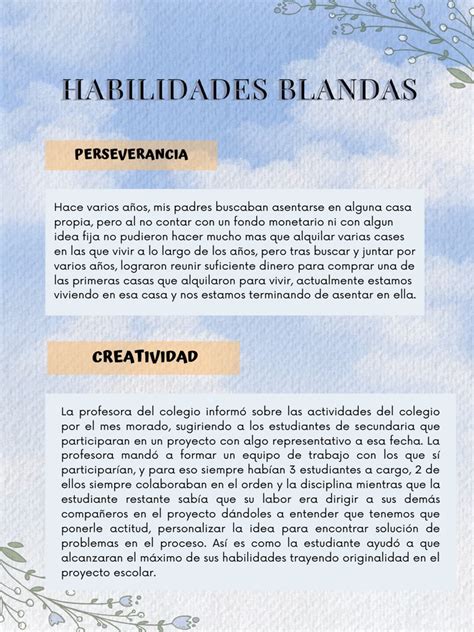 HABILIDADES BLANDAS

PERSEVERANCIA

Hace varios años, mis padres buscaban asentarse en alguna casa propia, pero al no contar con un fondo monetario ni con algun idea fija no pudieron hacer mucho mas que alquilar varias cases en las que vivir a lo largo de los años, pero tras buscar y juntar por varios años, lograron reunir suficiente dinero para comprar una de las primeras casas que alquilaron para vivir, actualmente estamos viviendo en esa casa y nos estamos terminando de asentar en ella.

CREATIVIDAD

La profesora del colegio informó sobre las actividades del colegio por el mes morado, sugiriendo a los estudiantes de secundaria que participaran en un proyecto con algo representativo a esa fecha. La profesora mandó a formar un equipo de trabajo con los que sí participarían, y para eso siempre habían 3 estudiantes a cargo, 2 de ellos siempre colaboraban en el orden y la disciplina mientras que la estudiante restante sabía que su labor era dirigir a sus demás compañeros en el proyecto dándoles a entender que tenemos que ponerle actitud, personalizar la idea para encontrar solución de problemas en el proceso. Así es como la estudiante ayudó a que alcanzaran el máximo de sus habilidades trayendo originalidad en el proyecto escolar.